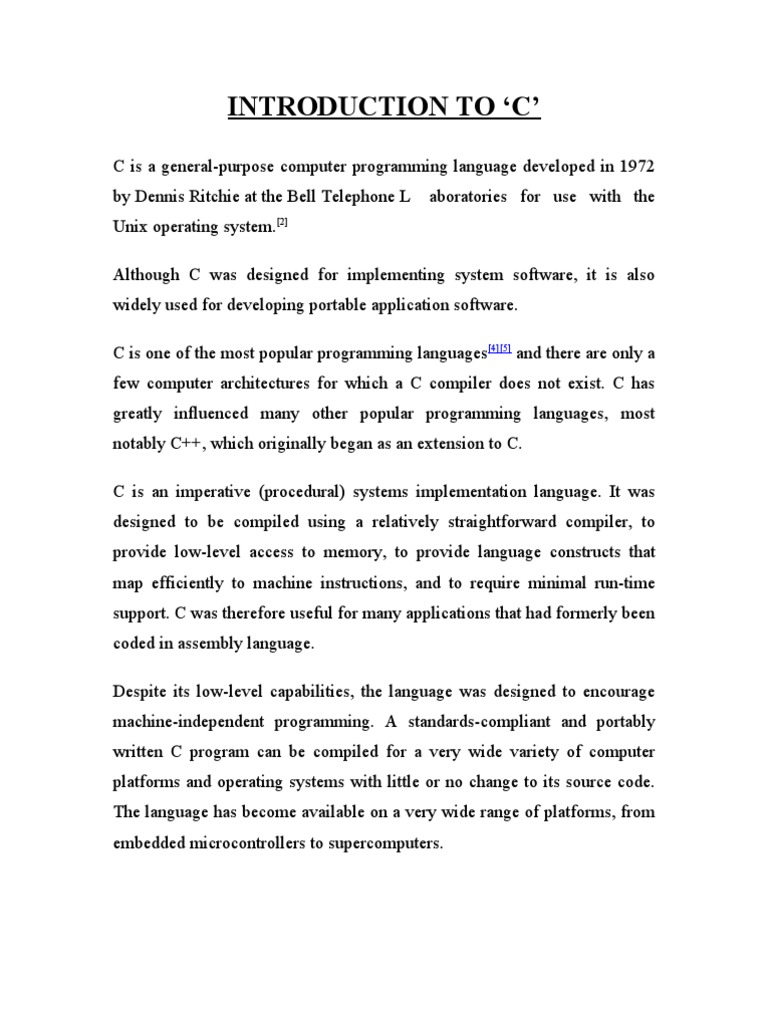 INTRODUCTION TO ‘C’

C is a general-purpose computer programming language developed in 1972 by Dennis Ritchie at the Bell Telephone L aboratories for use with the Unix operating system.[2]

Although C was designed for implementing system software, it is also widely used for developing portable application software.

C is one of the most popular programming languages[4][5] and there are only a few computer architectures for which a C compiler does not exist. C has greatly influenced many other popular programming languages, most notably C++, which originally began as an extension to C.

C is an imperative (procedural) systems implementation language. It was designed to be compiled using a relatively straightforward compiler, to provide low-level access to memory, to provide language constructs that map efficiently to machine instructions, and to require minimal run-time support. C was therefore useful for many applications that had formerly been coded in assembly language.

Despite its low-level capabilities, the language was designed to encourage machine-independent programming. A standards-compliant and portably written C program can be compiled for a very wide variety of computer platforms and operating systems with little or no change to its source code. The language has become available on a very wide range of platforms, from embedded microcontrollers to supercomputers.